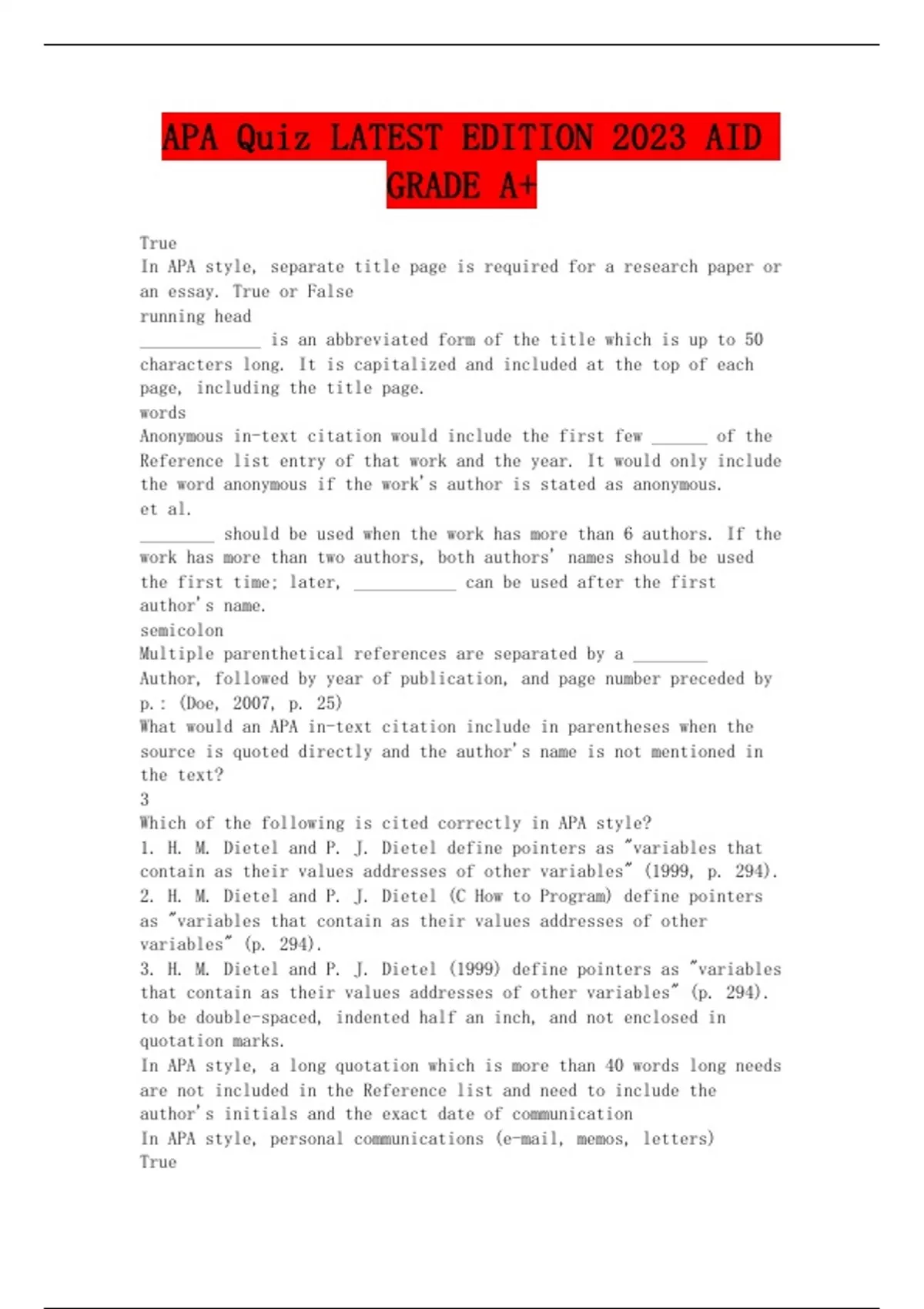 APA Quiz LATEST EDITION 2023 AID GRADE A+

True
In APA style, separate title page is required for a research paper or an essay. True or False
running head
_____________ is an abbreviated form of the title which is up to 50 characters long. It is capitalized and included at the top of each page, including the title page.
words
Anonymous in-text citation would include the first few ______ of the Reference list entry of that work and the year. It would only include the word anonymous if the work's author is stated as anonymous.
et al.
________ should be used when the work has more than 6 authors. If the work has more than two authors, both authors' names should be used the first time; later, ___________ can be used after the first author's name.
semicolon
Multiple parenthetical references are separated by a ________
Author, followed by year of publication, and page number preceded by p.: (Doe, 2007, p. 25)
What would an APA in-text citation include in parentheses when the source is quoted directly and the author's name is not mentioned in the text?
3
Which of the following is cited correctly in APA style?
1. H. M. Dietel and P. J. Dietel define pointers as "variables that contain as their values addresses of other variables" (1999, p. 294).
2. H. M. Dietel and P. J. Dietel (C How to Program) define pointers as "variables that contain as their values addresses of other variables" (p. 294).
3. H. M. Dietel and P. J. Dietel (1999) define pointers as "variables that contain as their values addresses of other variables" (p. 294).
to be double-spaced, indented half an inch, and not enclosed in quotation marks.
In APA style, a long quotation which is more than 40 words long needs
are not included in the Reference list and need to include the author's initials and the exact date of communication
In APA style, personal communications (e-mail, memos, letters)
True